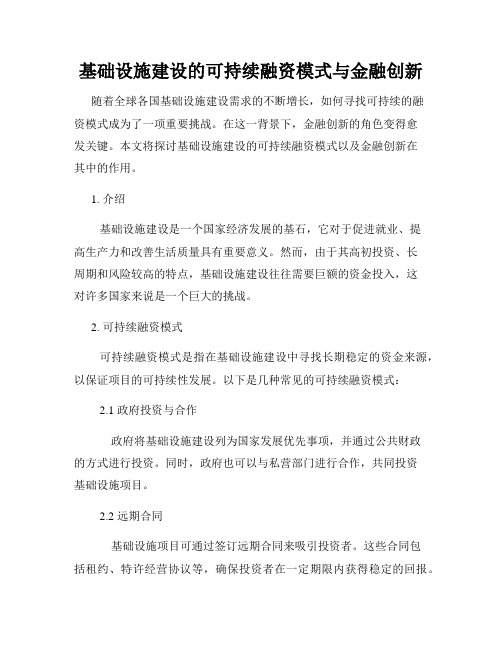 基础设施建设的可持续融资模式与金融创新

随着全球各国基础设施建设需求的不断增长，如何寻找可持续的融资模式成为了一项重要挑战。在这一背景下，金融创新的角色变得愈发关键。本文将探讨基础设施建设的可持续融资模式以及金融创新在其中的作用。

1. 介绍

基础设施建设是一个国家经济发展的基石，它对于促进就业、提高生产力和改善生活质量具有重要意义。然而，由于其高初投资、长周期和风险较高的特点，基础设施建设往往需要巨额的资金投入，这对许多国家来说是一个巨大的挑战。

2. 可持续融资模式

可持续融资模式是指在基础设施建设中寻找长期稳定的资金来源，以保证项目的可持续性发展。以下是几种常见的可持续融资模式：

2.1 政府投资与合作

政府将基础设施建设列为国家发展优先事项，并通过公共财政的方式进行投资。同时，政府也可以与私营部门进行合作，共同投资基础设施项目。

2.2 远期合同

基础设施项目可通过签订远期合同来吸引投资者。这些合同包括租约、特许经营协议等，确保投资者在一定期限内获得稳定的回报。